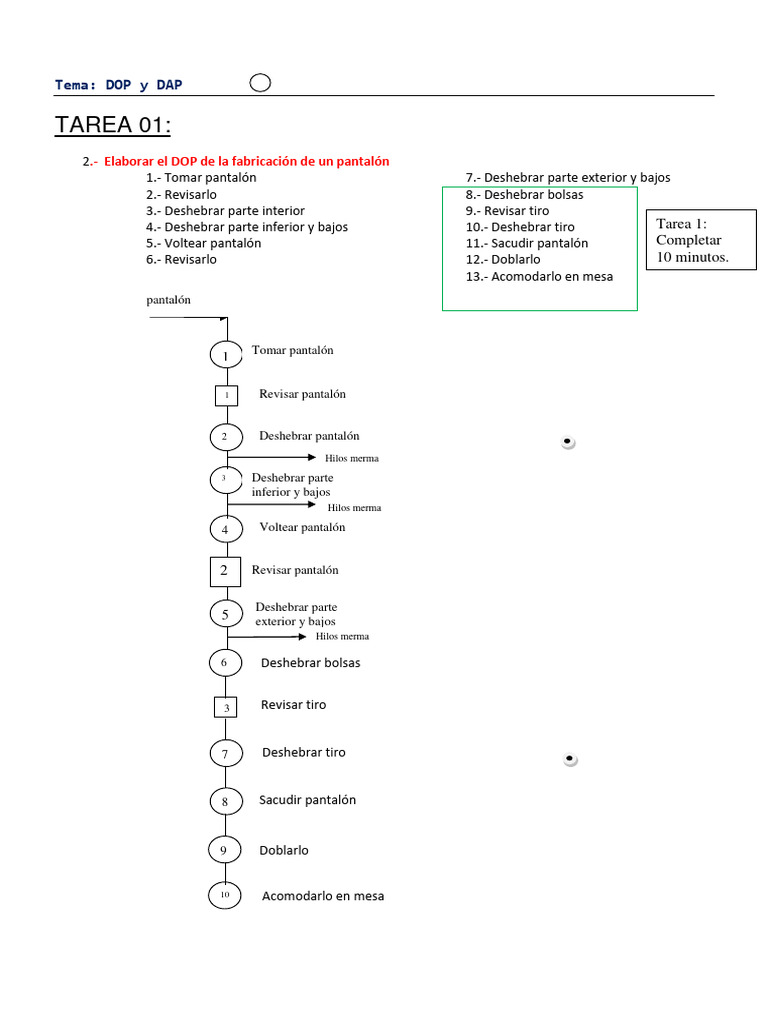 Tema: DOP y DAP

TAREA 01:

2.- Elaborar el DOP de la fabricación de un pantalón

1.- Tomar pantalón
2.- Revisarlo
3.- Deshebrar parte interior
4.- Deshebrar parte inferior y bajos
5.- Voltear pantalón
6.- Revisarlo

7.- Deshebrar parte exterior y bajos
8.- Deshebrar bolsas
9.- Revisar tiro
10.- Deshebrar tiro
11.- Sacudir pantalón
12.- Doblarlo
13.- Acomodarlo en mesa

Tarea 1:
Completar
10 minutos.

pantalón

1 Tomar pantalón

1 Revisar pantalón

2 Deshebrar pantalón

Hilos merma

3 Deshebrar parte inferior y bajos

Hilos merma

4 Voltear pantalón

2 Revisar pantalón

5 Deshebrar parte exterior y bajos

Hilos merma

6 Deshebrar bolsas

3 Revisar tiro

7 Deshebrar tiro

8 Sacudir pantalón

9 Doblarlo

10 Acomodarlo en mesa